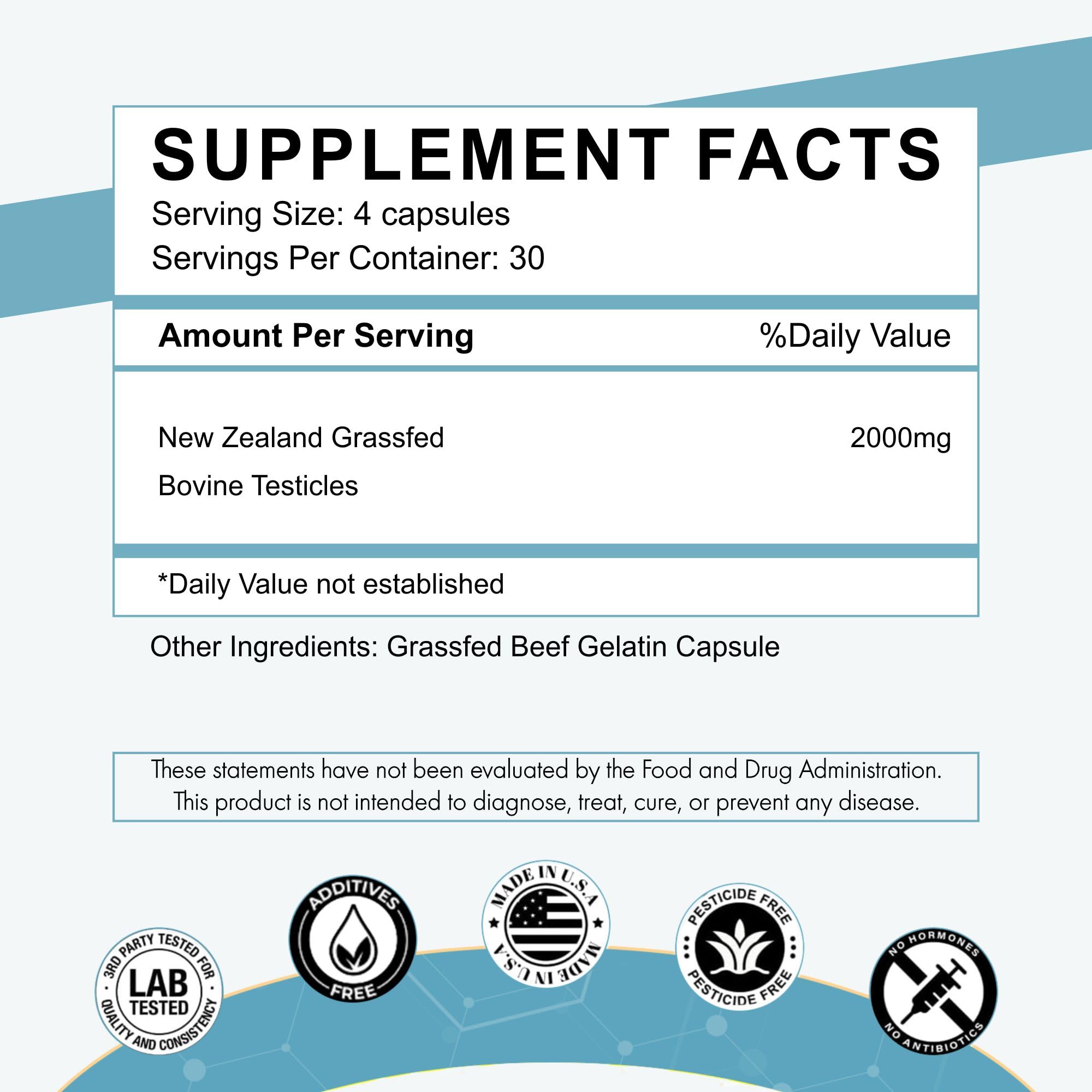 SUPPLEMENT FACTS
Serving Size: 4 capsules
Servings Per Container: 30

| Amount Per Serving | %Daily Value |
|---|---|
| New Zealand Grassfed Bovine Testicles | 2000mg |

*Daily Value not established

Other Ingredients: Grassfed Beef Gelatin Capsule

These statements have not been evaluated by the Food and Drug Administration. This product is not intended to diagnose, treat, cure, or prevent any disease.

3RD PARTY TESTED FOR QUALITY AND CONSISTENCY LAB TESTED

ADDITIVES FREE

MADE IN U.S.A MADE IN U.S.A

PESTICIDE FREE PESTICIDE FREE

NO HORMONES NO ANTIBIOTICS